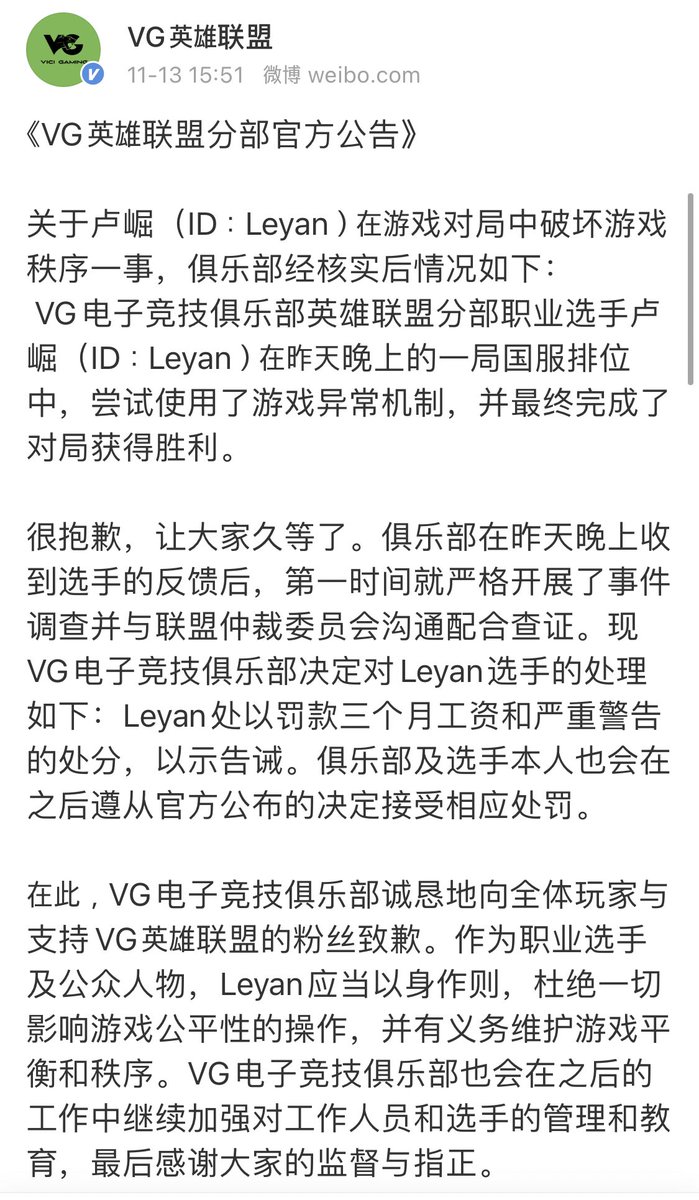 VG
VICI GAMING

VG英雄联盟
11-13 15:51 微博 weibo.com

《VG英雄联盟分部官方公告》

关于卢崛（ID：Leyan）在游戏对局中破坏游戏秩序一事，俱乐部经核实后情况如下：
VG电子竞技俱乐部英雄联盟分部职业选手卢崛（ID：Leyan）在昨天晚上的一局国服排位中，尝试使用了游戏异常机制，并最终完成了对局获得胜利。

很抱歉，让大家久等了。俱乐部在昨天晚上收到选手的反馈后，第一时间就严格开展了事件调查并与联盟仲裁委员会沟通配合查证。现VG电子竞技俱乐部决定对Leyan选手的处理如下：Leyan处以罚款三个月工资和严重警告的处分，以示告诫。俱乐部及选手本人也会在之后遵从官方公布的决定接受相应处罚。

在此，VG电子竞技俱乐部诚恳地向全体玩家与支持VG英雄联盟的粉丝致歉。作为职业选手及公众人物，Leyan应当以身作则，杜绝一切影响游戏公平性的操作，并有义务维护游戏平衡和秩序。VG电子竞技俱乐部也会在之后的工作中继续加强对工作人员和选手的管理和教育，最后感谢大家的监督与指正。